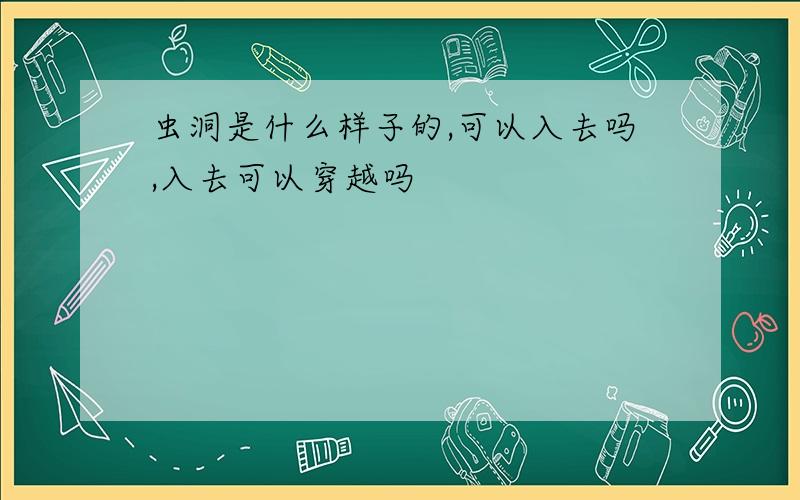 虫洞是什么样子的,可以入去吗,入去可以穿越吗